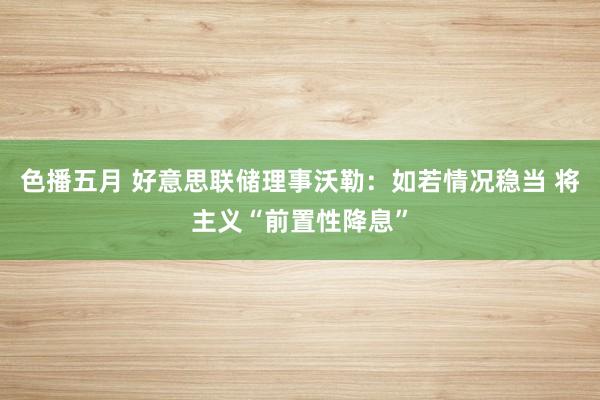 色播五月 好意思联储理事沃勒：如若情况稳当 将主义“前置性降息”